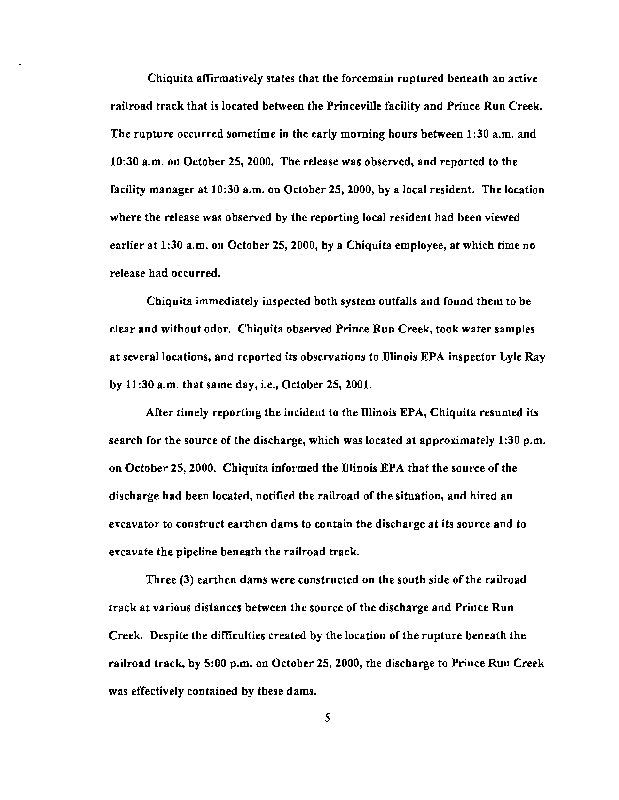 Chiquita affirmatively states that the forcemain ruptured beneath an active railroad track that is located between the Princeville facility and Prince Run Creek. The rupture occurred sometime in the early morning hours between 1:30 a.m. and 10:30 a.m. on October 25, 2000. The release was observed, and reported to the facility manager at 10:30 a.m. on October 25, 2000, by a local resident. The location where the release was observed by the reporting local resident had been viewed earlier at 1:30 a.m. on October 25, 2000, by a Chiquita employee, at which time no release had occurred.

Chiquita immediately inspected both system outfalls and found them to be clear and without odor. Chiquita observed Prince Run Creek, took water samples at several locations, and reported its observations to Illinois EPA inspector Lyle Ray by 11:30 a.m. that same day, i.e., October 25, 2001.

After timely reporting the incident to the Illinois EPA, Chiquita resumed its search for the source of the discharge, which was located at approximately 1:30 p.m. on October 25, 2000. Chiquita informed the Illinois EPA that the source of the discharge had been located, notified the railroad of the situation, and hired an excavator to construct earthen dams to contain the discharge at its source and to excavate the pipeline beneath the railroad track.

Three (3) earthen dams were constructed on the south side of the railroad track at various distances between the source of the discharge and Prince Run Creek. Despite the difficulties created by the location of the rupture beneath the railroad track, by 5:00 p.m. on October 25, 2000, the discharge to Prince Run Creek was effectively contained by these dams.

5